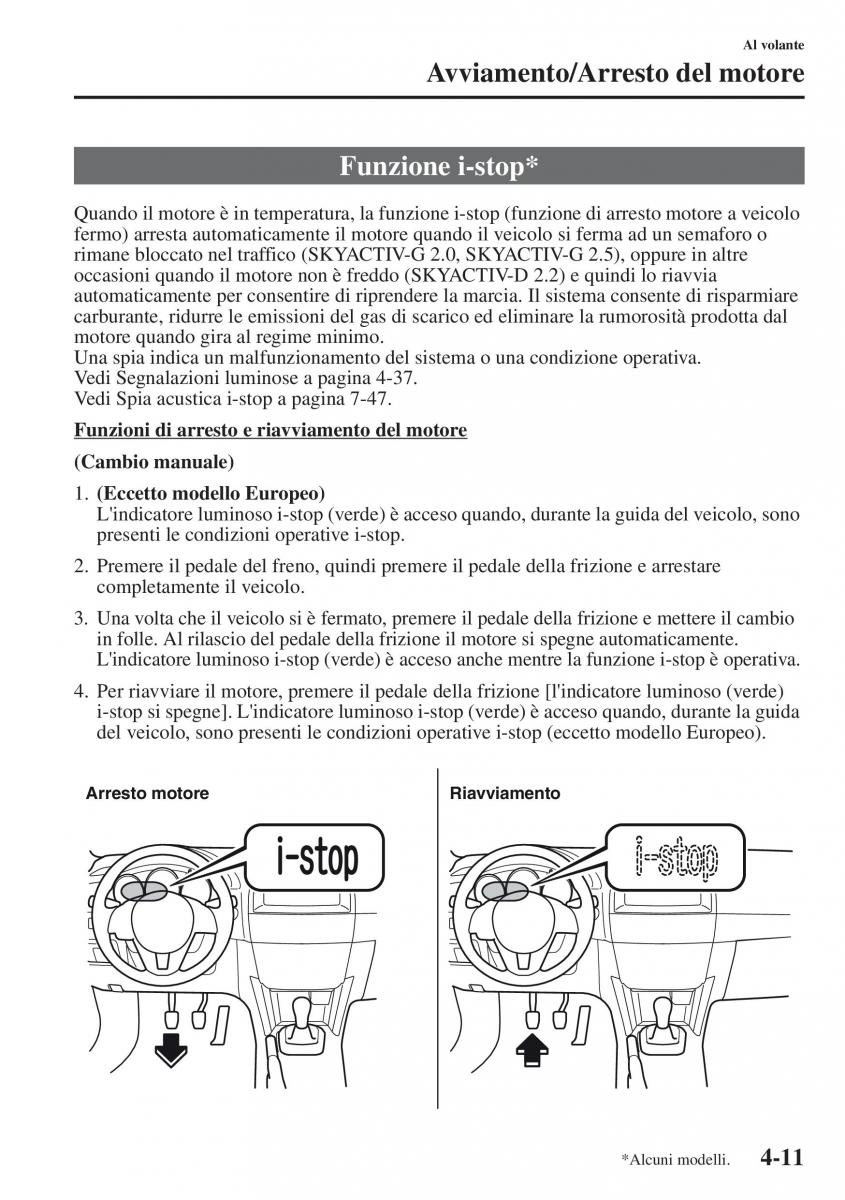 Al volante

Avviamento/Arresto del motore

Funzione i-stop*

Quando il motore è in temperatura, la funzione i-stop (funzione di arresto motore a veicolo fermo) arresta automaticamente il motore quando il veicolo si ferma ad un semaforo o rimane bloccato nel traffico (SKYACTIV-G 2.0, SKYACTIV-G 2.5), oppure in altre occasioni quando il motore non è freddo (SKYACTIV-D 2.2) e quindi lo riavvia automaticamente per consentire di riprendere la marcia. Il sistema consente di risparmiare carburante, ridurre le emissioni del gas di scarico ed eliminare la rumorosità prodotta dal motore quando gira al regime minimo.
Una spia indica un malfunzionamento del sistema o una condizione operativa.
Vedi Segnalazioni luminose a pagina 4-37.
Vedi Spia acustica i-stop a pagina 7-47.

Funzioni di arresto e riavviamento del motore

(Cambio manuale)

1. (Eccetto modello Europeo)
L'indicatore luminoso i-stop (verde) è acceso quando, durante la guida del veicolo, sono presenti le condizioni operative i-stop.

2. Premere il pedale del freno, quindi premere il pedale della frizione e arrestare completamente il veicolo.

3. Una volta che il veicolo si è fermato, premere il pedale della frizione e mettere il cambio in folle. Al rilascio del pedale della frizione il motore si spegne automaticamente. L'indicatore luminoso i-stop (verde) è acceso anche mentre la funzione i-stop è operativa.

4. Per riavviare il motore, premere il pedale della frizione [l'indicatore luminoso (verde) i-stop si spegne]. L'indicatore luminoso i-stop (verde) è acceso quando, durante la guida del veicolo, sono presenti le condizioni operative i-stop (eccetto modello Europeo).

Arresto motore

i-stop

Riavviamento

i-stop

*Alcuni modelli. 4-11